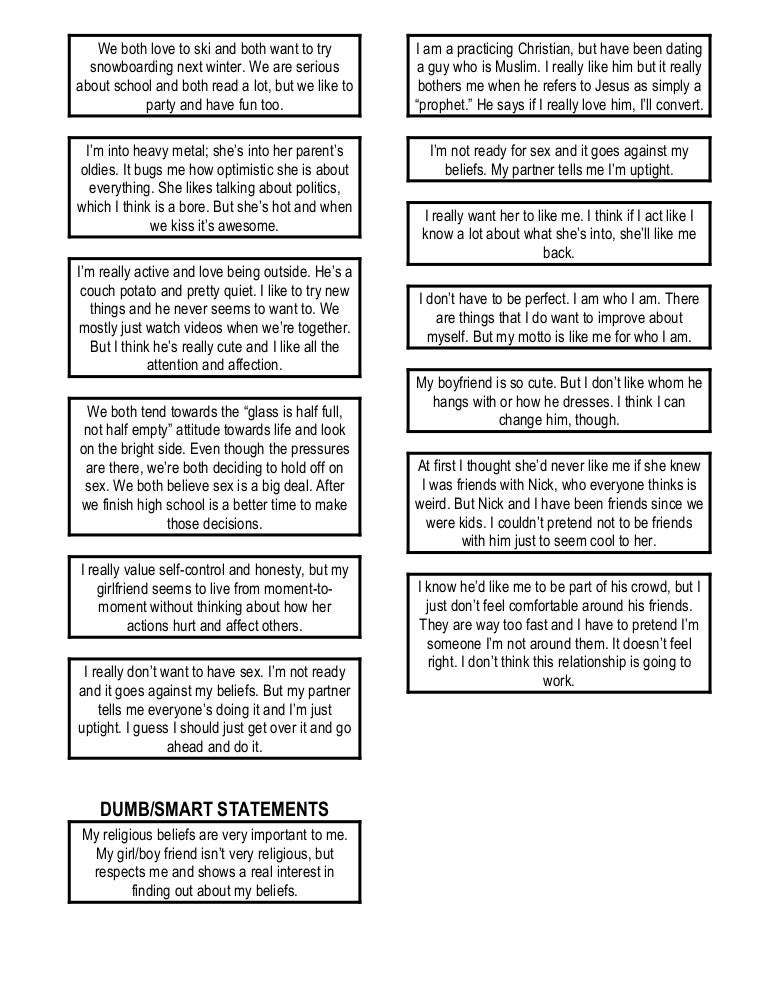 We both love to ski and both want to try snowboarding next winter. We are serious about school and both read a lot, but we like to party and have fun too.

I'm into heavy metal; she's into her parent's oldies. It bugs me how optimistic she is about everything. She likes talking about politics, which I think is a bore. But she's hot and when we kiss it's awesome.

I'm really active and love being outside. He's a couch potato and pretty quiet. I like to try new things and he never seems to want to. We mostly just watch videos when we're together. But I think he's really cute and I like all the attention and affection.

We both tend towards the "glass is half full, not half empty" attitude towards life and look on the bright side. Even though the pressures are there, we're both deciding to hold off on sex. We both believe sex is a big deal. After we finish high school is a better time to make those decisions.

I really value self-control and honesty, but my girlfriend seems to live from moment-to-moment without thinking about how her actions hurt and affect others.

I really don't want to have sex. I'm not ready and it goes against my beliefs. But my partner tells me everyone's doing it and I'm just uptight. I guess I should just get over it and go ahead and do it.

DUMB/SMART STATEMENTS

My religious beliefs are very important to me. My girl/boy friend isn't very religious, but respects me and shows a real interest in finding out about my beliefs.

I am a practicing Christian, but have been dating a guy who is Muslim. I really like him but it really bothers me when he refers to Jesus as simply a "prophet." He says if I really love him, I'll convert.

I'm not ready for sex and it goes against my beliefs. My partner tells me I'm uptight.

I really want her to like me. I think if I act like I know a lot about what she's into, she'll like me back.

I don't have to be perfect. I am who I am. There are things that I do want to improve about myself. But my motto is like me for who I am.

My boyfriend is so cute. But I don't like whom he hangs with or how he dresses. I think I can change him, though.

At first I thought she'd never like me if she knew I was friends with Nick, who everyone thinks is weird. But Nick and I have been friends since we were kids. I couldn't pretend not to be friends with him just to seem cool to her.

I know he'd like me to be part of his crowd, but I just don't feel comfortable around his friends. They are way too fast and I have to pretend I'm someone I'm not around them. It doesn't feel right. I don't think this relationship is going to work.